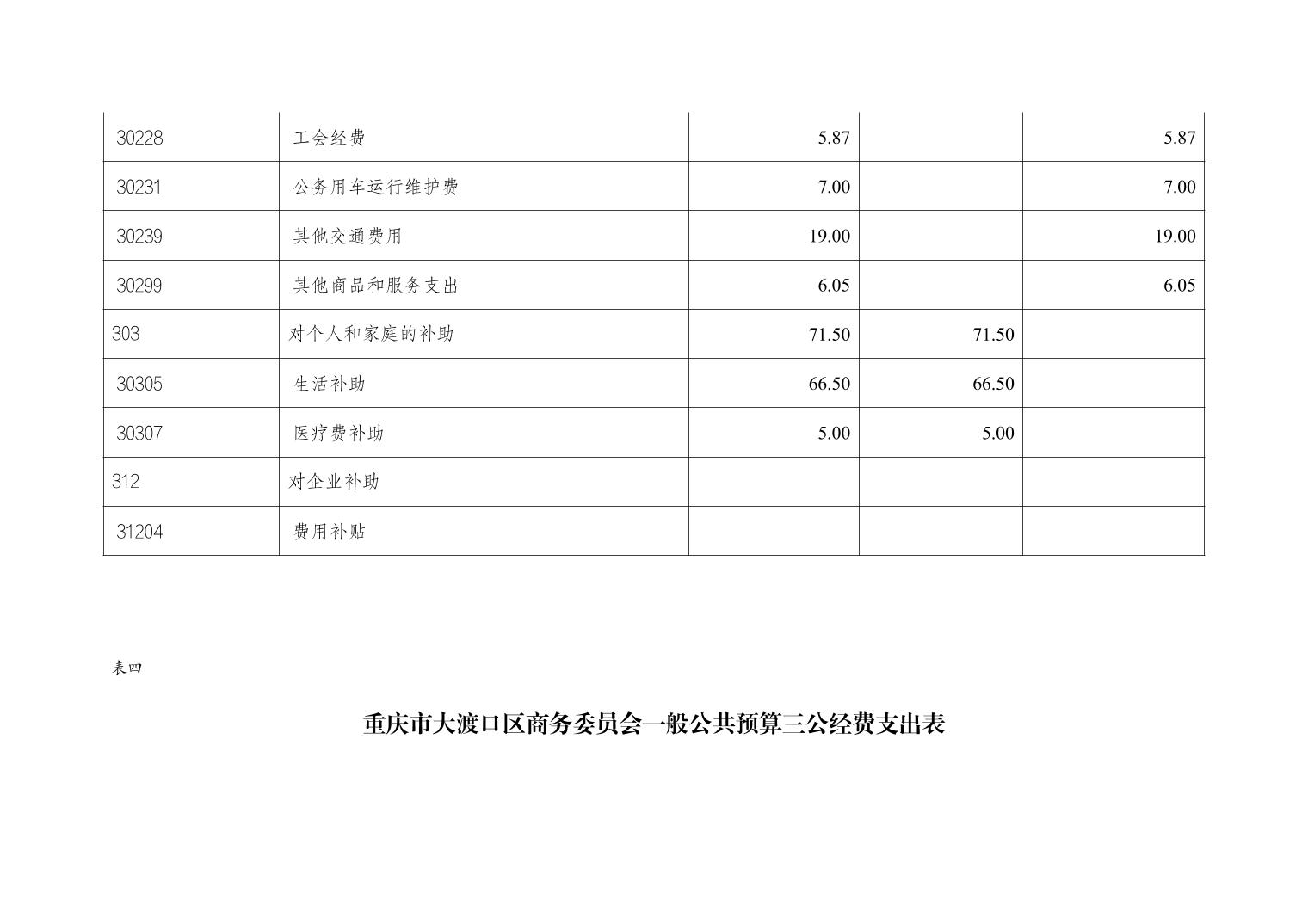 | 30228 | 工会经费 | 5.87 |  | 5.87 |
|---|---|---|---|---|
| 30231 | 公务用车运行维护费 | 7.00 |  | 7.00 |
| 30239 | 其他交通费用 | 19.00 |  | 19.00 |
| 30299 | 其他商品和服务支出 | 6.05 |  | 6.05 |
| 303 | 对个人和家庭的补助 | 71.50 | 71.50 |  |
| 30305 | 生活补助 | 66.50 | 66.50 |  |
| 30307 | 医疗费补助 | 5.00 | 5.00 |  |
| 312 | 对企业补助 |  |  |  |
| 31204 | 费用补贴 |  |  |  |

表四

重庆市大渡口区商务委员会一般公共预算三公经费支出表